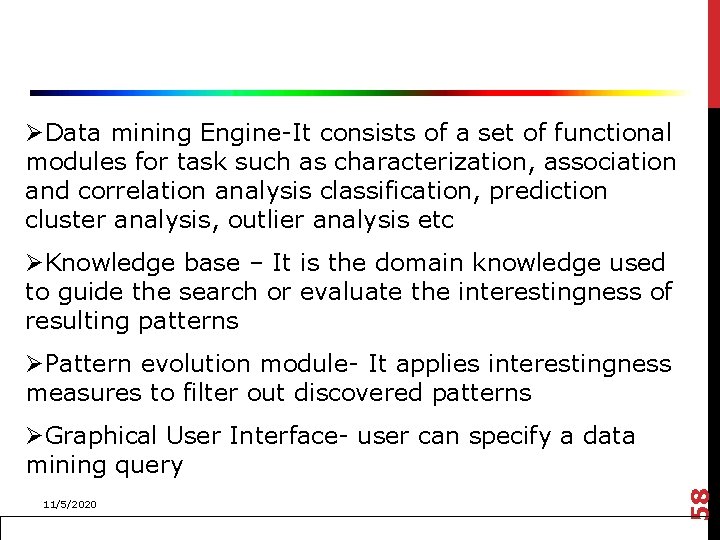 ➢Data mining Engine-It consists of a set of functional modules for task such as characterization, association and correlation analysis classification, prediction cluster analysis, outlier analysis etc

➢Knowledge base – It is the domain knowledge used to guide the search or evaluate the interestingness of resulting patterns

➢Pattern evolution module- It applies interestingness measures to filter out discovered patterns

➢Graphical User Interface- user can specify a data mining query

11/5/2020

58